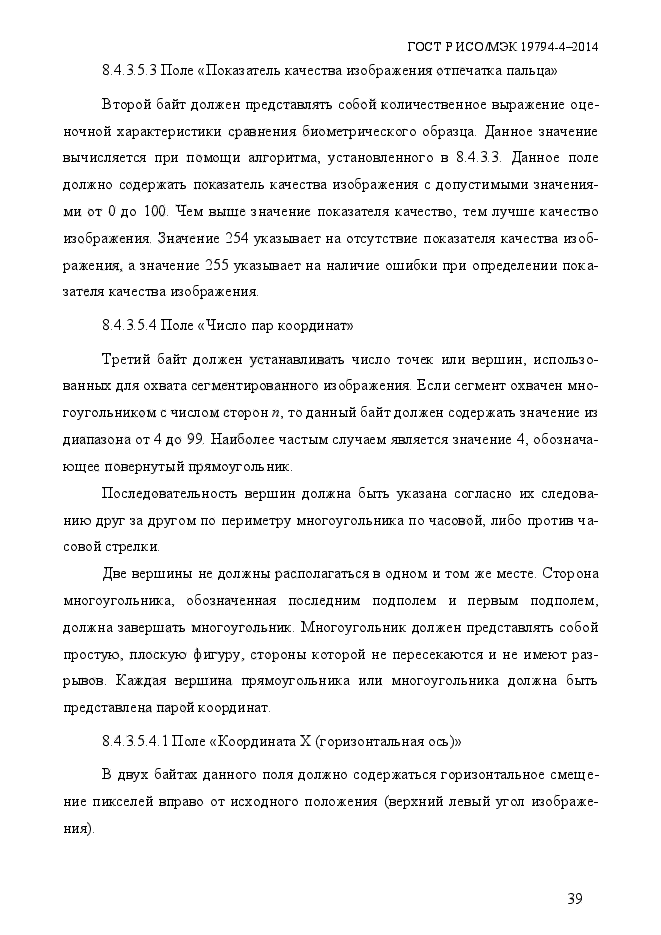 ГОСТ Р ИСО/МЭК 19794-4–2014

8.4.3.5.3 Поле «Показатель качества изображения отпечатка пальца»

Второй байт должен представлять собой количественное выражение оценочной характеристики сравнения биометрического образца. Данное значение вычисляется при помощи алгоритма, установленного в 8.4.3.3. Данное поле должно содержать показатель качества изображения с допустимыми значениями от 0 до 100. Чем выше значение показателя качество, тем лучше качество изображения. Значение 254 указывает на отсутствие показателя качества изображения, а значение 255 указывает на наличие ошибки при определении показателя качества изображения.

8.4.3.5.4 Поле «Число пар координат»

Третий байт должен устанавливать число точек или вершин, использованных для охвата сегментированного изображения. Если сегмент охвачен многоугольником с числом сторон $n$, то данный байт должен содержать значение из диапазона от 4 до 99. Наиболее частым случаем является значение 4, обозначающее повернутый прямоугольник.

Последовательность вершин должна быть указана согласно их следованию друг за другом по периметру многоугольника по часовой, либо против часовой стрелки.

Две вершины не должны располагаться в одном и том же месте. Сторона многоугольника, обозначенная последним подполем и первым подполем, должна завершать многоугольник. Многоугольник должен представлять собой простую, плоскую фигуру, стороны которой не пересекаются и не имеют разрывов. Каждая вершина прямоугольника или многоугольника должна быть представлена парой координат.

8.4.3.5.4.1 Поле «Координата X (горизонтальная ось)»

В двух байтах данного поля должно содержаться горизонтальное смещение пикселей вправо от исходного положения (верхний левый угол изображения).

39